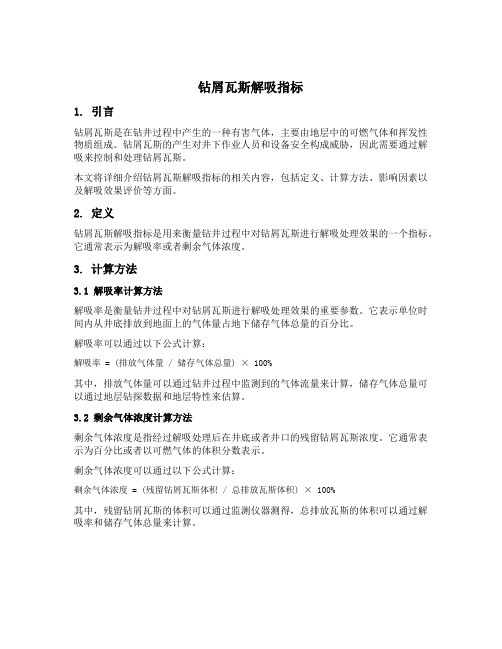 钻屑瓦斯解吸指标

1. 引言

钻屑瓦斯是在钻井过程中产生的一种有害气体，主要由地层中的可燃气体和挥发性物质组成。钻屑瓦斯的产生对井下作业人员和设备安全构成威胁，因此需要通过解吸来控制和处理钻屑瓦斯。

本文将详细介绍钻屑瓦斯解吸指标的相关内容，包括定义、计算方法、影响因素以及解吸效果评价等方面。

2. 定义

钻屑瓦斯解吸指标是用来衡量钻井过程中对钻屑瓦斯进行解吸处理效果的一个指标。它通常表示为解吸率或者剩余气体浓度。

3. 计算方法

3.1 解吸率计算方法

解吸率是衡量钻井过程中对钻屑瓦斯进行解吸处理效果的重要参数。它表示单位时间内从井底排放到地面上的气体量占地下储存气体总量的百分比。

解吸率可以通过以下公式计算：

解吸率 = (排放气体量 / 储存气体总量) × 100%

其中，排放气体量可以通过钻井过程中监测到的气体流量来计算，储存气体总量可以通过地层钻探数据和地层特性来估算。

3.2 剩余气体浓度计算方法

剩余气体浓度是指经过解吸处理后在井底或者井口的残留钻屑瓦斯浓度。它通常表示为百分比或者以可燃气体的体积分数表示。

剩余气体浓度可以通过以下公式计算：

剩余气体浓度 = (残留钻屑瓦斯体积 / 总排放瓦斯体积) × 100%

其中，残留钻屑瓦斯的体积可以通过监测仪器测得，总排放瓦斯的体积可以通过解吸率和储存气体总量来计算。